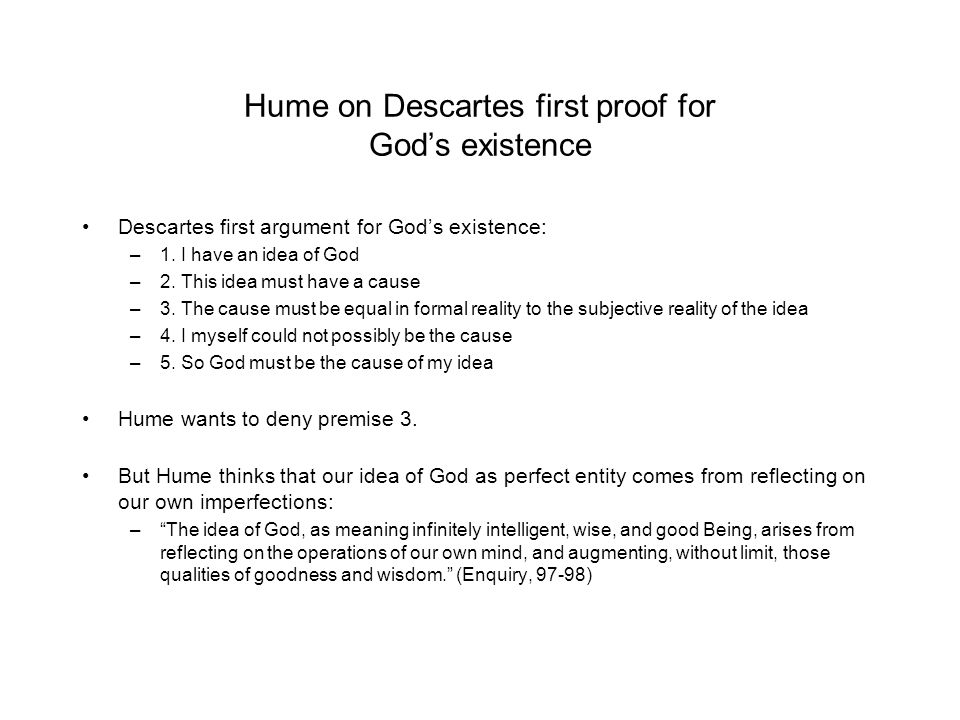 Hume on Descartes first proof for God’s existence

• Descartes first argument for God’s existence:
– 1. I have an idea of God
– 2. This idea must have a cause
– 3. The cause must be equal in formal reality to the subjective reality of the idea
– 4. I myself could not possibly be the cause
– 5. So God must be the cause of my idea

• Hume wants to deny premise 3.

• But Hume thinks that our idea of God as perfect entity comes from reflecting on our own imperfections:
– “The idea of God, as meaning infinitely intelligent, wise, and good Being, arises from reflecting on the operations of our own mind, and augmenting, without limit, those qualities of goodness and wisdom.” (Enquiry, 97-98)